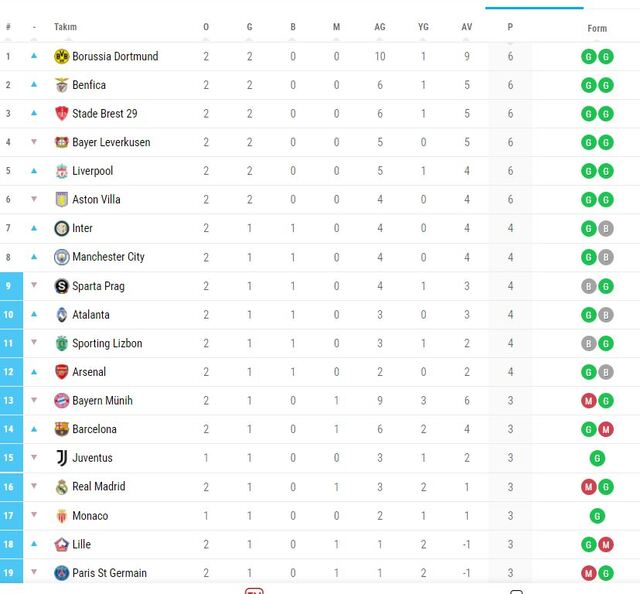 | # | - | Takım | O | G | B | M | AG | YG | AV | P | Form |
|---|---|---|---|---|---|---|---|---|---|---|---|
| 1 | ▲ | Borussia Dortmund | 2 | 2 | 0 | 0 | 10 | 1 | 9 | 6 | G G |
| 2 | ▲ | Benfica | 2 | 2 | 0 | 0 | 6 | 1 | 5 | 6 | G G |
| 3 | ▲ | Stade Brest 29 | 2 | 2 | 0 | 0 | 6 | 1 | 5 | 6 | G G |
| 4 | ▼ | Bayer Leverkusen | 2 | 2 | 0 | 0 | 5 | 0 | 5 | 6 | G G |
| 5 | ▲ | Liverpool | 2 | 2 | 0 | 0 | 5 | 1 | 4 | 6 | G G |
| 6 | ▼ | Aston Villa | 2 | 2 | 0 | 0 | 4 | 0 | 4 | 6 | G G |
| 7 | ▲ | Inter | 2 | 1 | 1 | 0 | 4 | 0 | 4 | 4 | G B |
| 8 | ▲ | Manchester City | 2 | 1 | 1 | 0 | 4 | 0 | 4 | 4 | G B |
| 9 | ▼ | Sparta Prag | 2 | 1 | 1 | 0 | 4 | 1 | 3 | 4 | B G |
| 10 | ▲ | Atalanta | 2 | 1 | 1 | 0 | 3 | 0 | 3 | 4 | G B |
| 11 | ▼ | Sporting Lizbon | 2 | 1 | 1 | 0 | 3 | 1 | 2 | 4 | B G |
| 12 | ▲ | Arsenal | 2 | 1 | 1 | 0 | 2 | 0 | 2 | 4 | G B |
| 13 | ▼ | Bayern Münih | 2 | 1 | 0 | 1 | 9 | 3 | 6 | 3 | M G |
| 14 | ▲ | Barcelona | 2 | 1 | 0 | 1 | 6 | 2 | 4 | 3 | G M |
| 15 | ▼ | Juventus | 1 | 1 | 0 | 0 | 3 | 1 | 2 | 3 | G |
| 16 | ▼ | Real Madrid | 2 | 1 | 0 | 1 | 3 | 2 | 1 | 3 | M G |
| 17 | ▼ | Monaco | 1 | 1 | 0 | 0 | 2 | 1 | 1 | 3 | G |
| 18 | ▲ | Lille | 2 | 1 | 0 | 1 | 1 | 2 | -1 | 3 | G M |
| 19 | ▼ | Paris St Germain | 2 | 1 | 0 | 1 | 1 | 2 | -1 | 3 | M G |